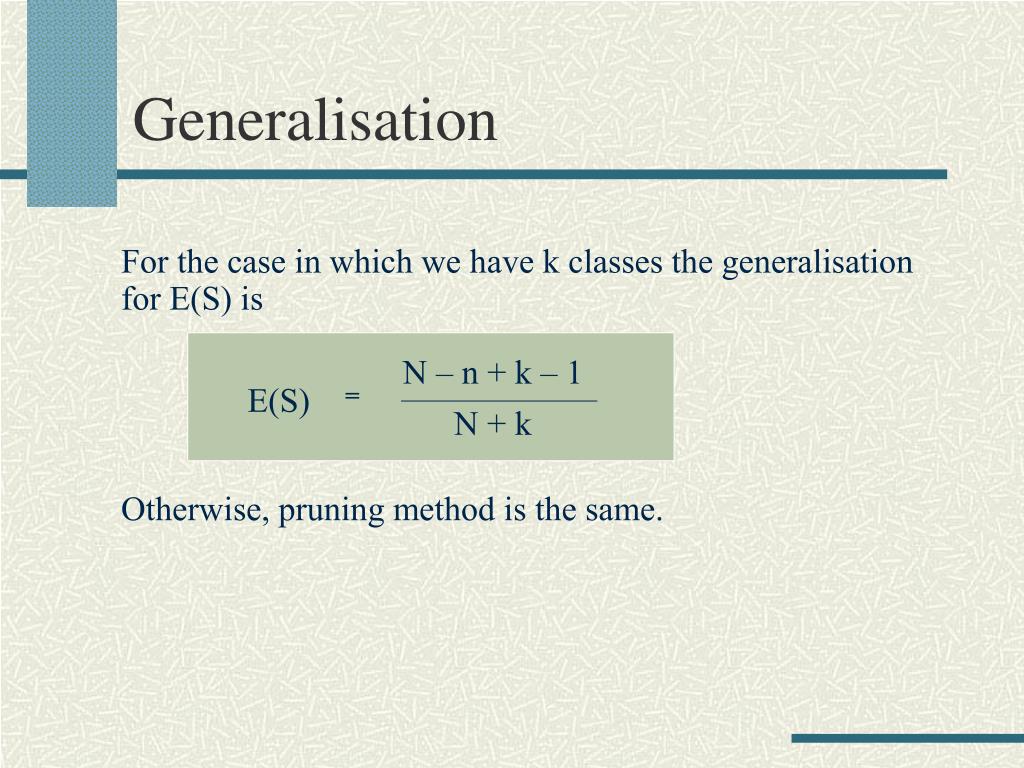 Generalisation

For the case in which we have k classes the generalisation for E(S) is

$E(S) = \frac{N - n + k - 1}{N + k}$

Otherwise, pruning method is the same.